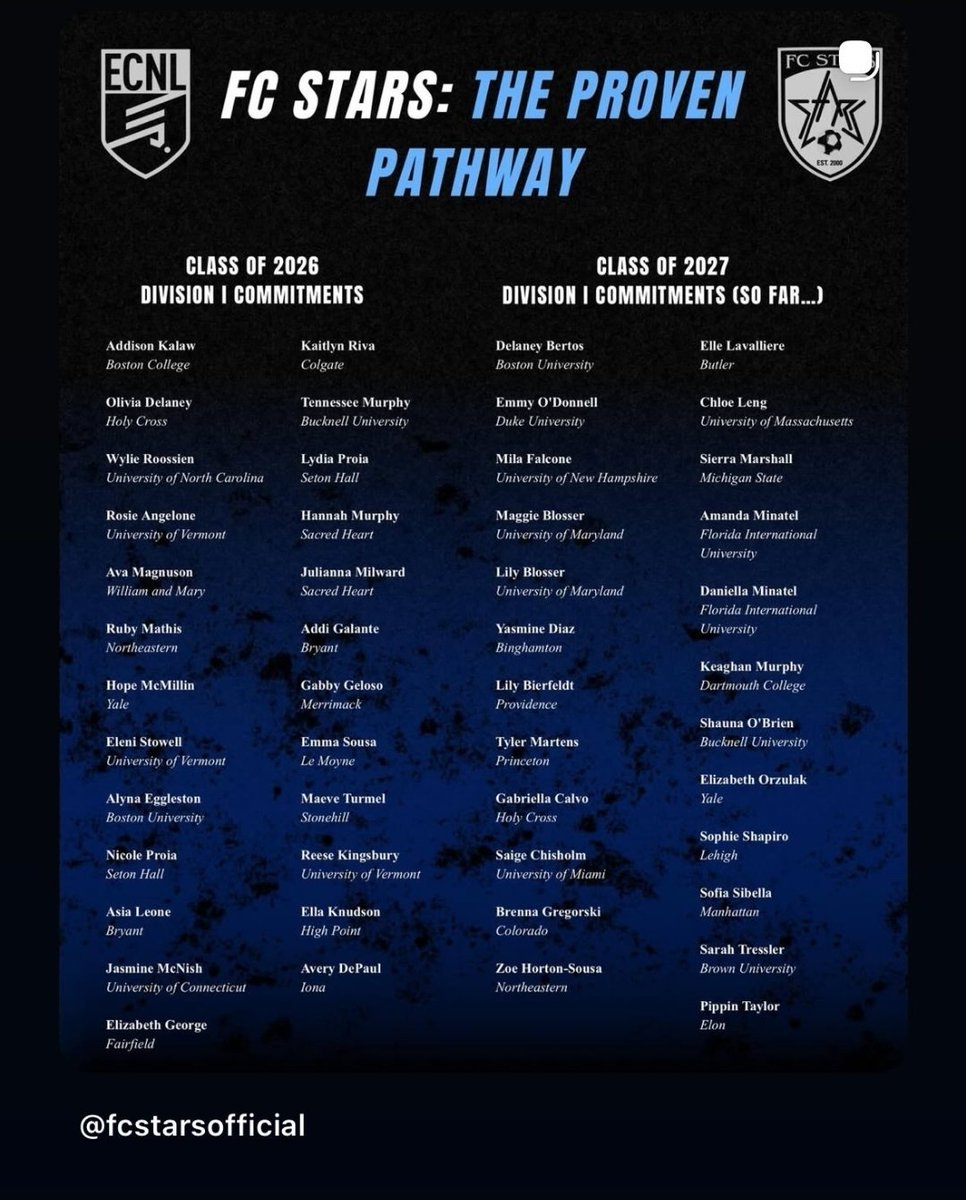 ECNL

FC STARS: THE PROVEN PATHWAY

FC STARS EST. 2000

CLASS OF 2026
DIVISION I COMMITMENTS

Addison Kalaw
Boston College

Olivia Delaney
Holy Cross

Wylie Roossien
University of North Carolina

Rosie Angelone
University of Vermont

Ava Magnuson
William and Mary

Ruby Mathis
Northeastern

Hope McMillin
Yale

Eleni Stowell
University of Vermont

Alyna Eggleston
Boston University

Nicole Proia
Seton Hall

Asia Leone
Bryant

Jasmine McNish
University of Connecticut

Elizabeth George
Fairfield

Kaitlyn Riva
Colgate

Tennessee Murphy
Bucknell University

Lydia Proia
Seton Hall

Hannah Murphy
Sacred Heart

Julianna Milward
Sacred Heart

Addi Galante
Bryant

Gabby Geloso
Merrimack

Emma Sousa
Le Moyne

Maeve Turmel
Stonehill

Reese Kingsbury
University of Vermont

Ella Knudson
High Point

Avery DePaul
Iona

CLASS OF 2027
DIVISION I COMMITMENTS (SO FAR...)

Delaney Bertos
Boston University

Emmy O'Donnell
Duke University

Mila Falcone
University of New Hampshire

Maggie Blosser
University of Maryland

Lily Blosser
University of Maryland

Yasmine Diaz
Binghamton

Lily Bierfeldt
Providence

Tyler Martens
Princeton

Gabriella Calvo
Holy Cross

Saige Chisholm
University of Miami

Brenna Gregorski
Colorado

Zoe Horton-Sousa
Northeastern

Elle Lavalliere
Butler

Chloe Leng
University of Massachusetts

Sierra Marshall
Michigan State

Amanda Minatel
Florida International University

Daniella Minatel
Florida International University

Keaghan Murphy
Dartmouth College

Shauna O'Brien
Bucknell University

Elizabeth Orzulak
Yale

Sophie Shapiro
Lehigh

Sofia Sibella
Manhattan

Sarah Tressler
Brown University

Pippin Taylor
Elon

@fcstarsofficial